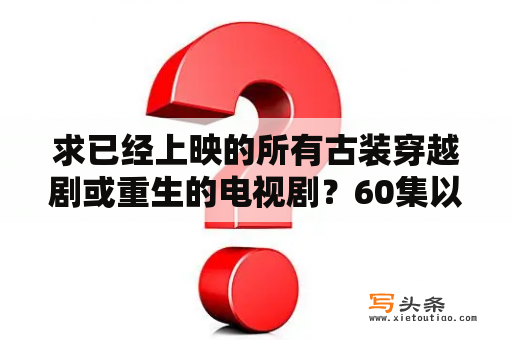 求已经上映的所有古装穿越剧或重生的电视剧？60集以

写头条
www.xietoutiao.com